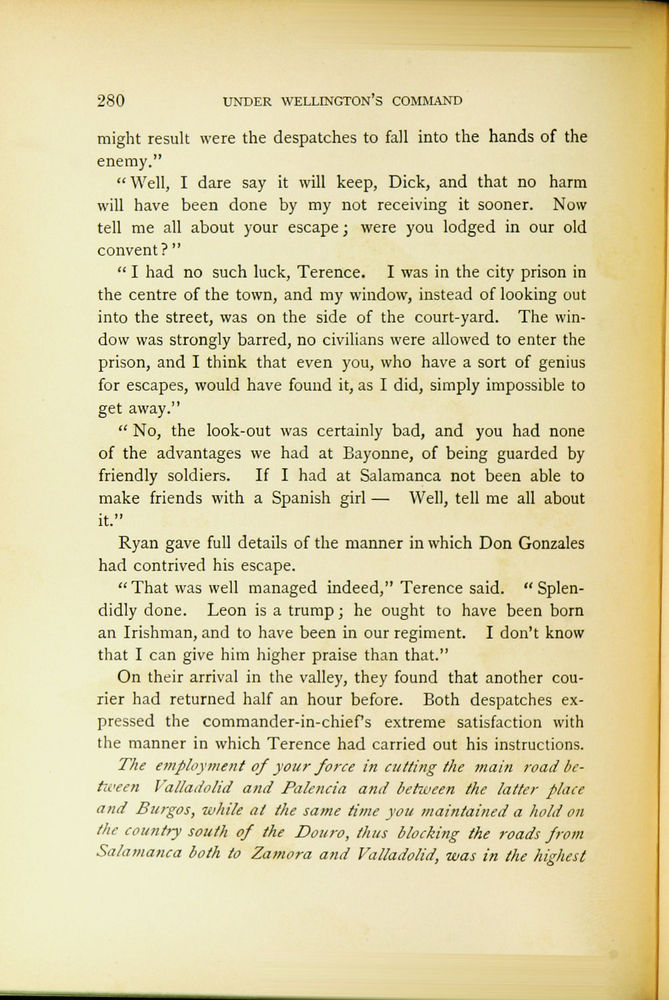 280 UNDER WELLINGTON'S COMMAND

might result were the despatches to fall into the hands of the enemy."

"Well, I dare say it will keep, Dick, and that no harm will have been done by my not receiving it sooner. Now tell me all about your escape; were you lodged in our old convent?"

"I had no such luck, Terence. I was in the city prison in the centre of the town, and my window, instead of looking out into the street, was on the side of the court-yard. The window was strongly barred, no civilians were allowed to enter the prison, and I think that even you, who have a sort of genius for escapes, would have found it, as I did, simply impossible to get away."

"No, the look-out was certainly bad, and you had none of the advantages we had at Bayonne, of being guarded by friendly soldiers. If I had at Salamanca not been able to make friends with a Spanish girl — Well, tell me all about it."

Ryan gave full details of the manner in which Don Gonzales had contrived his escape.

"That was well managed indeed," Terence said. "Splendidly done. Leon is a trump; he ought to have been born an Irishman, and to have been in our regiment. I don't know that I can give him higher praise than that."

On their arrival in the valley, they found that another courier had returned half an hour before. Both despatches expressed the commander-in-chief's extreme satisfaction with the manner in which Terence had carried out his instructions.

The employment of your force in cutting the main road between Valladolid and Palencia and between the latter place and Burgos, while at the same time you maintained a hold on the country south of the Douro, thus blocking the roads from Salamanca both to Zamora and Valladolid, was in the highest